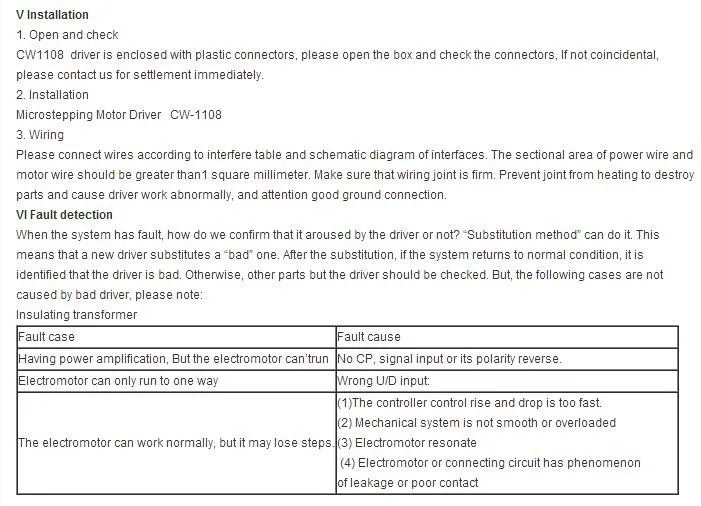 V Installation
1. Open and check
CW1108 driver is enclosed with plastic connectors, please open the box and check the connectors, If not coincidental, please contact us for settlement immediately.
2. Installation
Microstepping Motor Driver CW-1108
3. Wiring
Please connect wires according to interfere table and schematic diagram of interfaces. The sectional area of power wire and motor wire should be greater than1 square millimeter. Make sure that wiring joint is firm. Prevent joint from heating to destroy parts and cause driver work abnormally, and attention good ground connection.
VI Fault detection
When the system has fault, how do we confirm that it aroused by the driver or not? "Substitution method" can do it. This means that a new driver substitutes a "bad" one. After the substitution, if the system returns to normal condition, it is identified that the driver is bad. Otherwise, other parts but the driver should be checked. But, the following cases are not caused by bad driver, please note:
Insulating transformer

| Fault case | Fault cause |
|---|---|
| Having power amplification, But the electromotor can'trun | No CP, signal input or its polarity reverse. |
| Electromotor can only run to one way | Wrong U/D input: |
| The electromotor can work normally, but it may lose steps. | (1)The controller control rise and drop is too fast. (2) Mechanical system is not smooth or overloaded (3) Electromotor resonate (4) Electromotor or connecting circuit has phenomenon of leakage or poor contact |